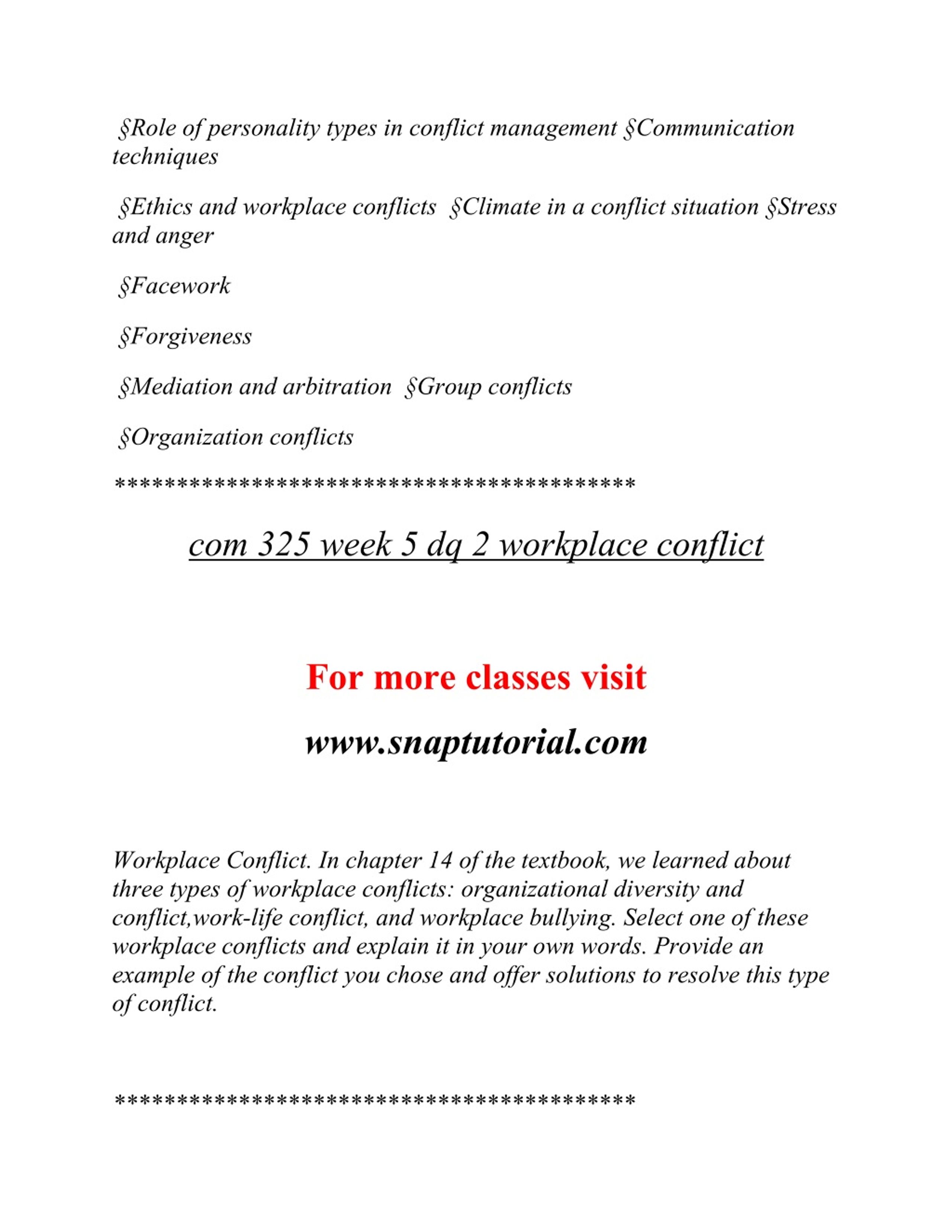 §Role of personality types in conflict management §Communication techniques

§Ethics and workplace conflicts §Climate in a conflict situation §Stress and anger

§Facework

§Forgiveness

§Mediation and arbitration §Group conflicts

§Organization conflicts

******************************************

com 325 week 5 dq 2 workplace conflict

For more classes visit

www.snaptutorial.com

Workplace Conflict. In chapter 14 of the textbook, we learned about three types of workplace conflicts: organizational diversity and conflict,work-life conflict, and workplace bullying. Select one of these workplace conflicts and explain it in your own words. Provide an example of the conflict you chose and offer solutions to resolve this type of conflict.

******************************************